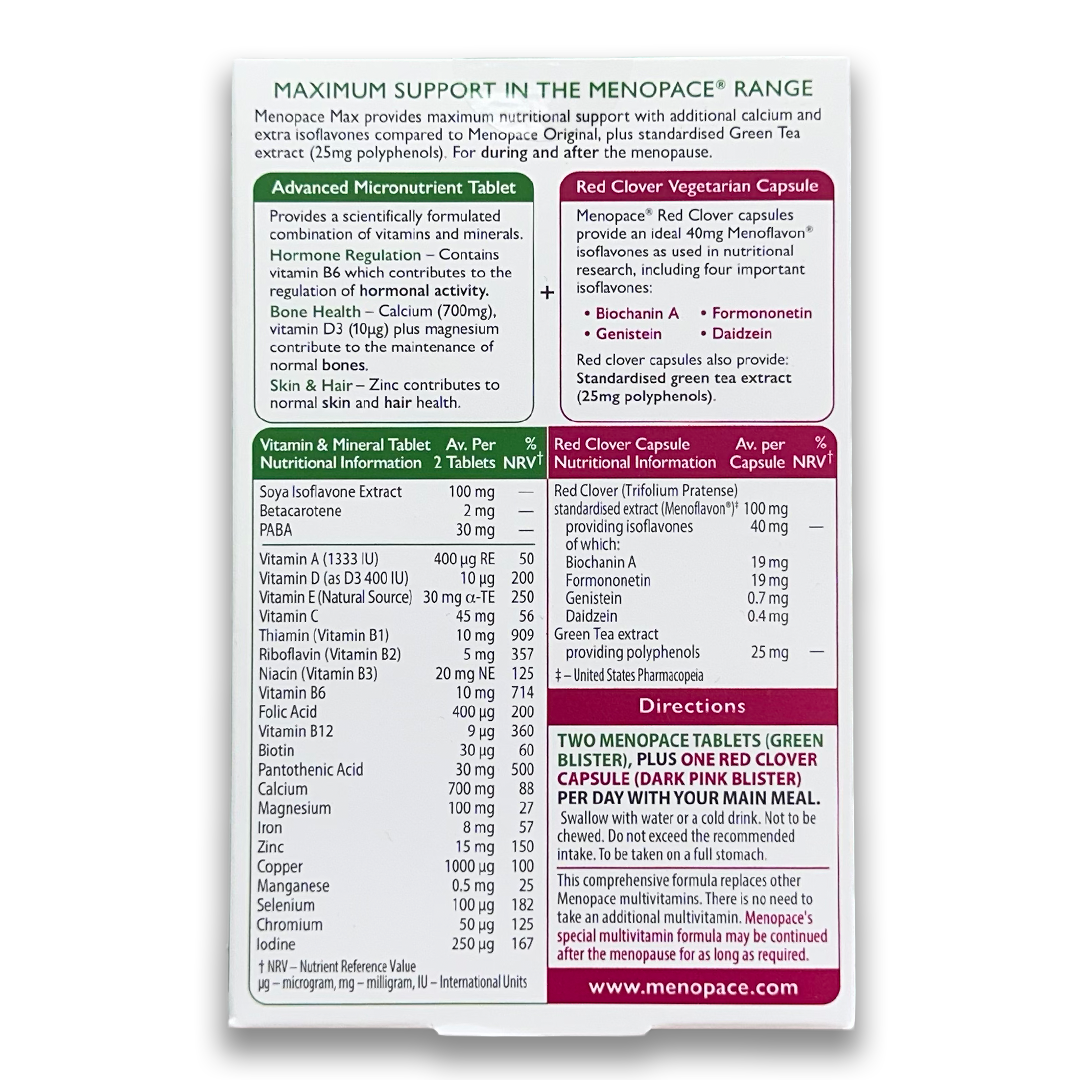 MAXIMUM SUPPORT IN THE MENOPACE® RANGE

Menopace Max provides maximum nutritional support with additional calcium and extra isoflavones compared to Menopace Original, plus standardised Green Tea extract (25mg polyphenols). For during and after the menopause.

Advanced Micronutrient Tablet

Provides a scientifically formulated combination of vitamins and minerals.

Hormone Regulation – Contains vitamin B6 which contributes to the regulation of hormonal activity.

Bone Health – Calcium (700mg), vitamin D3 (10µg) plus magnesium contribute to the maintenance of normal bones.

Skin & Hair – Zinc contributes to normal skin and hair health.

+

Red Clover Vegetarian Capsule

Menopace® Red Clover capsules provide an ideal 40mg Menoflavon® isoflavones as used in nutritional research, including four important isoflavones:

• Biochanin A • Formononetin
• Genistein • Daidzein

Red clover capsules also provide: Standardised green tea extract (25mg polyphenols).

| Vitamin & Mineral Tablet Nutritional Information | Av. Per 2 Tablets | % NRV† |
|---|---|---|
| Soya Isoflavone Extract | 100 mg | — |
| Betacarotene | 2 mg | — |
| PABA | 30 mg | — |
| Vitamin A (1333 IU) | 400 µg RE | 50 |
| Vitamin D (as D3 400 IU) | 10 µg | 200 |
| Vitamin E (Natural Source) | 30 mg α-TE | 250 |
| Vitamin C | 45 mg | 56 |
| Thiamin (Vitamin B1) | 10 mg | 909 |
| Riboflavin (Vitamin B2) | 5 mg | 357 |
| Niacin (Vitamin B3) | 20 mg NE | 125 |
| Vitamin B6 | 10 mg | 714 |
| Folic Acid | 400 µg | 200 |
| Vitamin B12 | 9 µg | 360 |
| Biotin | 30 µg | 60 |
| Pantothenic Acid | 30 mg | 500 |
| Calcium | 700 mg | 88 |
| Magnesium | 100 mg | 27 |
| Iron | 8 mg | 57 |
| Zinc | 15 mg | 150 |
| Copper | 1000 µg | 100 |
| Manganese | 0.5 mg | 25 |
| Selenium | 100 µg | 182 |
| Chromium | 50 µg | 125 |
| Iodine | 250 µg | 167 |

† NRV – Nutrient Reference Value
µg – microgram, mg – milligram, IU – International Units

| Red Clover Capsule Nutritional Information | Av. per Capsule | % NRV† |
|---|---|---|
| Red Clover (Trifolium Pratense) standardised extract (Menoflavon®)‡ | 100 mg | |
| providing isoflavones | 40 mg | — |
| of which: | | |
| Biochanin A | 19 mg | |
| Formononetin | 19 mg | |
| Genistein | 0.7 mg | |
| Daidzein | 0.4 mg | |
| Green Tea extract providing polyphenols | 25 mg | — |

‡ – United States Pharmacopeia

Directions

TWO MENOPACE TABLETS (GREEN BLISTER), PLUS ONE RED CLOVER CAPSULE (DARK PINK BLISTER) PER DAY WITH YOUR MAIN MEAL.

Swallow with water or a cold drink. Not to be chewed. Do not exceed the recommended intake. To be taken on a full stomach.

This comprehensive formula replaces other Menopace multivitamins. There is no need to take an additional multivitamin. Menopace's special multivitamin formula may be continued after the menopause for as long as required.

www.menopace.com